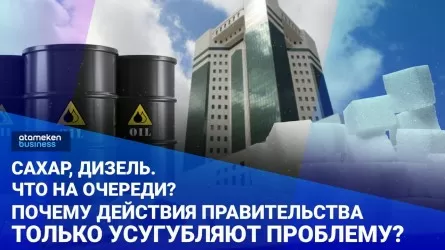 OIL

atameken business

САХАР, ДИЗЕЛЬ.
ЧТО НА ОЧЕРЕДИ?
ПОЧЕМУ ДЕЙСТВИЯ ПРАВИТЕЛЬСТВА
ТОЛЬКО УСУГУБЛЯЮТ ПРОБЛЕМУ?